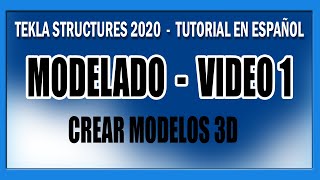 TEKLA STRUCTURES 2020 - TUTORIAL EN ESPAÑOL

MODELADO - VIDEO 1

CREAR MODELOS 3D